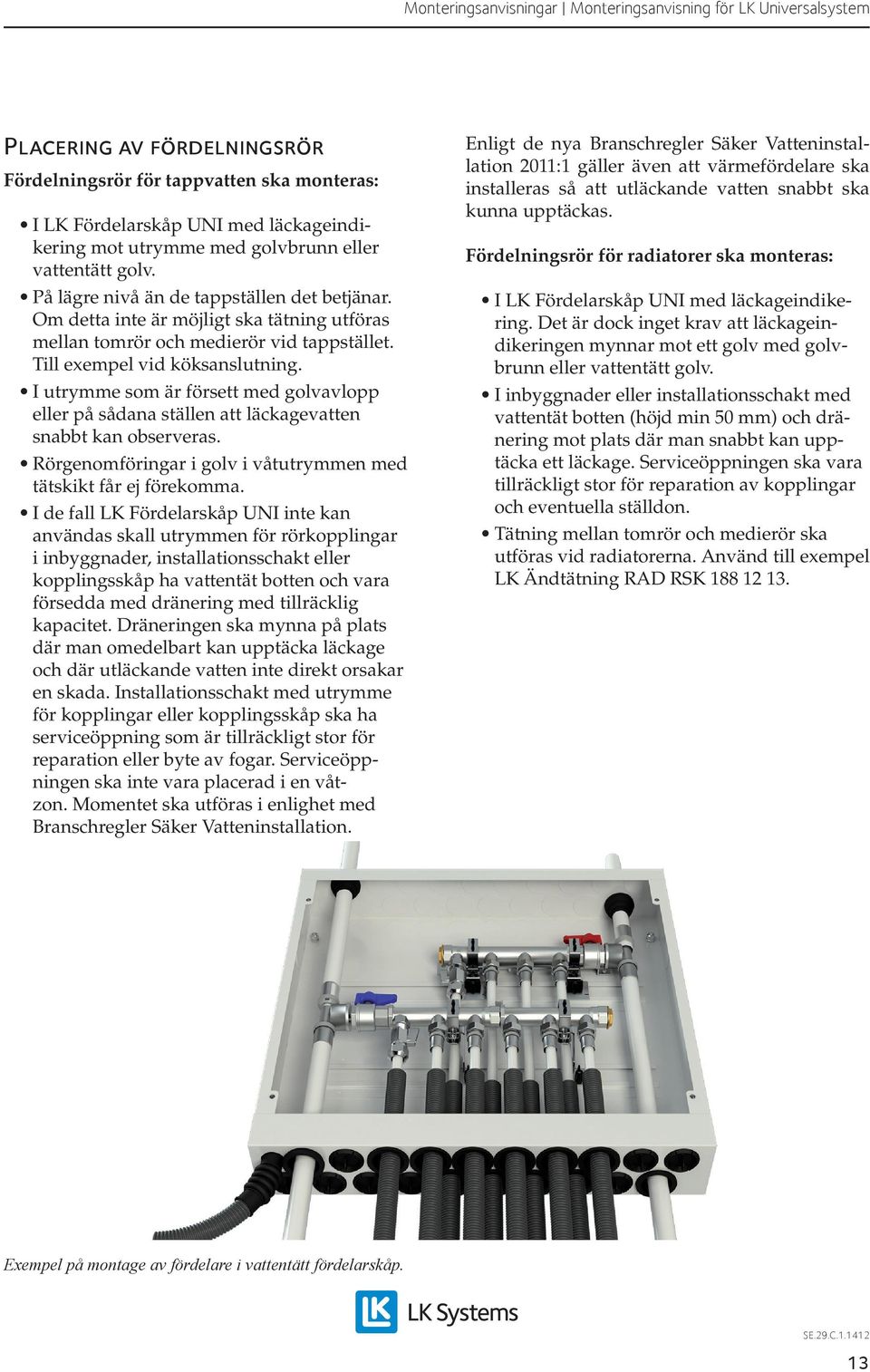 Monteringsanvisningar | Monteringsanvisning för LK Universalsystem

Placering av fördelningsrör

Fördelningsrör för tappvatten ska monteras:

• I LK Fördelarskåp UNI med läckageindikering mot utrymme med golvbrunn eller vattentätt golv.

• På lägre nivå än de tappställen det betjänar. Om detta inte är möjligt ska tätning utföras mellan tomrör och medierör vid tappstället. Till exempel vid köksanslutning.

• I utrymme som är försett med golvavlopp eller på sådana ställen att läckagevatten snabbt kan observeras.

• Rörgenomföringar i golv i våtutrymmen med tätskikt får ej förekomma.

• I de fall LK Fördelarskåp UNI inte kan användas skall utrymmen för rörkopplingar i inbyggnader, installationsschakt eller kopplingsskåp ha vattentät botten och vara försedda med dränering med tillräcklig kapacitet. Dräneringen ska mynna på plats där man omedelbart kan upptäcka läckage och där utläckande vatten inte direkt orsakar en skada. Installationsschakt med utrymme för kopplingar eller kopplingsskåp ska ha serviceöppning som är tillräckligt stor för reparation eller byte av fogar. Serviceöppningen ska inte vara placerad i en våtzon. Momentet ska utföras i enlighet med Branschregler Säker Vatteninstallation.

Enligt de nya Branschregler Säker Vatteninstallation 2011:1 gäller även att värmefördelare ska installeras så att utläckande vatten snabbt ska kunna upptäckas.

Fördelningsrör för radiatorer ska monteras:

• I LK Fördelarskåp UNI med läckageindikering. Det är dock inget krav att läckageindikeringen mynnar mot ett golv med golvbrunn eller vattentätt golv.

• I inbyggnader eller installationsschakt med vattentät botten (höjd min 50 mm) och dränering mot plats där man snabbt kan upptäcka ett läckage. Serviceöppningen ska vara tillräckligt stor för reparation av kopplingar och eventuella ställdon.

• Tätning mellan tomrör och medierör ska utföras vid radiatorerna. Använd till exempel LK Ändtätning RAD RSK 188 12 13.

Exempel på montage av fördelare i vattentätt fördelarskåp.

LK Systems

SE.29.C.1.1412

13